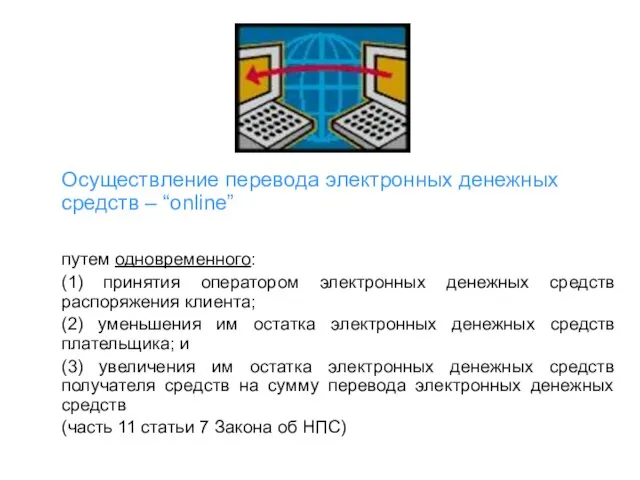 Осуществление перевода электронных денежных средств – “online”

путем одновременного:

(1) принятия оператором электронных денежных средств распоряжения клиента;

(2) уменьшения им остатка электронных денежных средств плательщика; и

(3) увеличения им остатка электронных денежных средств получателя средств на сумму перевода электронных денежных средств

(часть 11 статьи 7 Закона об НПС)